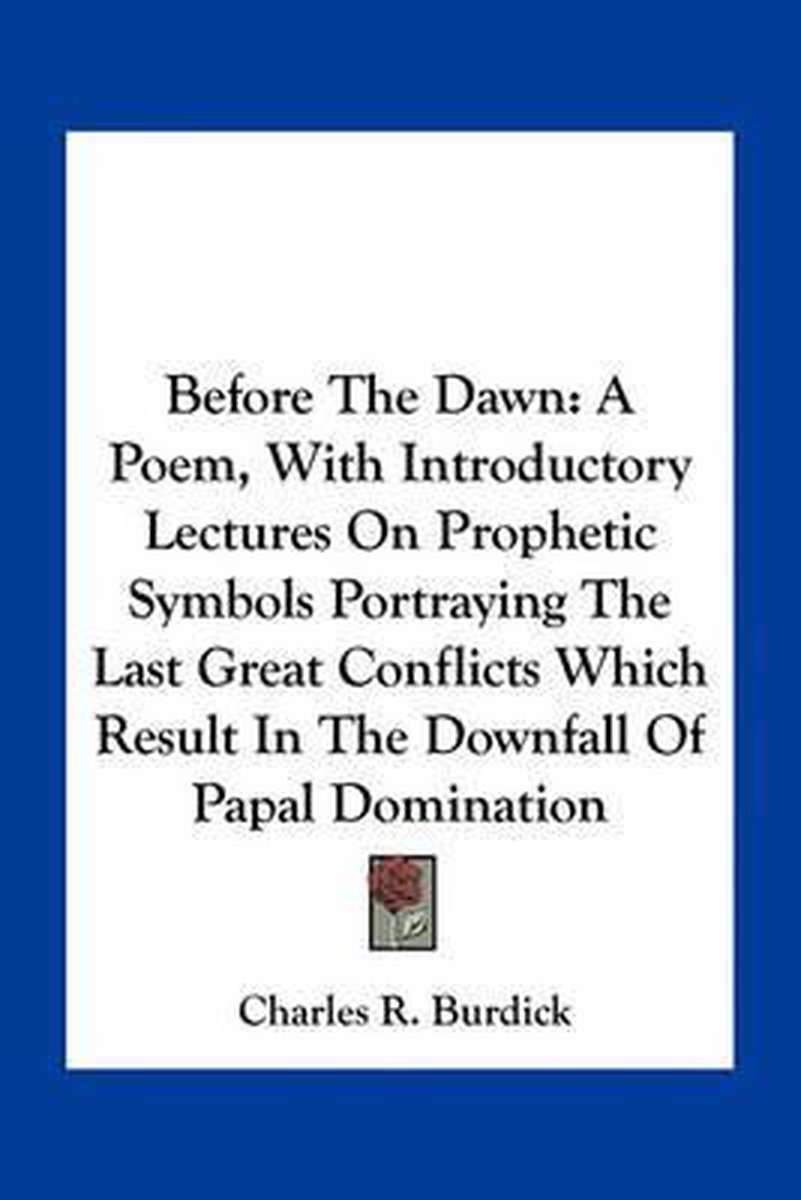 Before The Dawn: A Poem, With Introductory Lectures On Prophetic Symbols Portraying The Last Great Conflicts Which Result In The Downfall Of Papal Domination

Charles R. Burdick